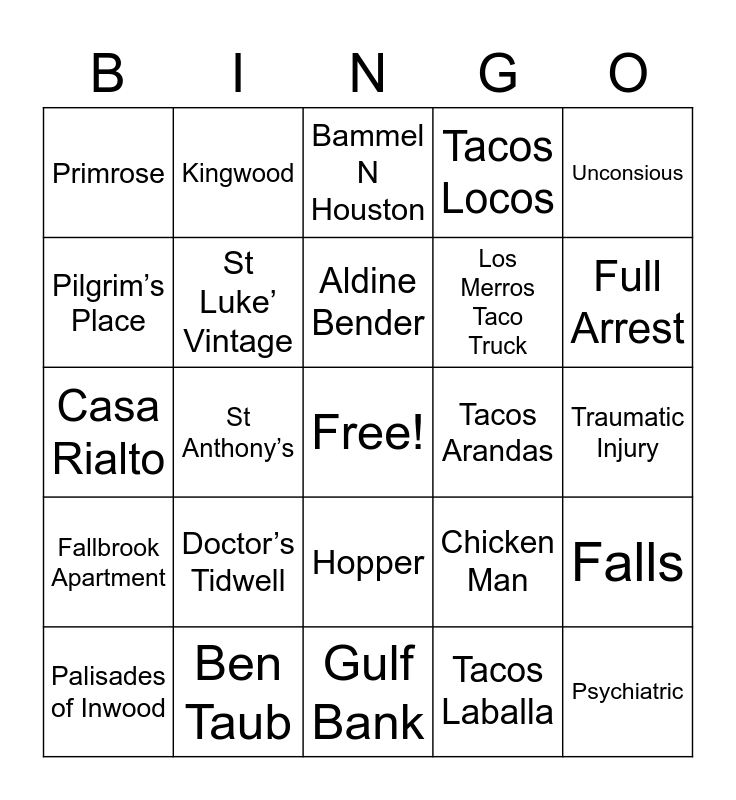 | B | I | N | G | O |
|---|---|---|---|---|
| Primrose | Kingwood | Bammel N Houston | Tacos Locos | Unconsious |
| Pilgrim's Place | St Luke' Vintage | Aldine Bender | Los Merros Taco Truck | Full Arrest |
| Casa Rialto | St Anthony's | Free! | Tacos Arandas | Traumatic Injury |
| Fallbrook Apartment | Doctor's Tidwell | Hopper | Chicken Man | Falls |
| Palisades of Inwood | Ben Taub | Gulf Bank | Tacos Laballa | Psychiatric |